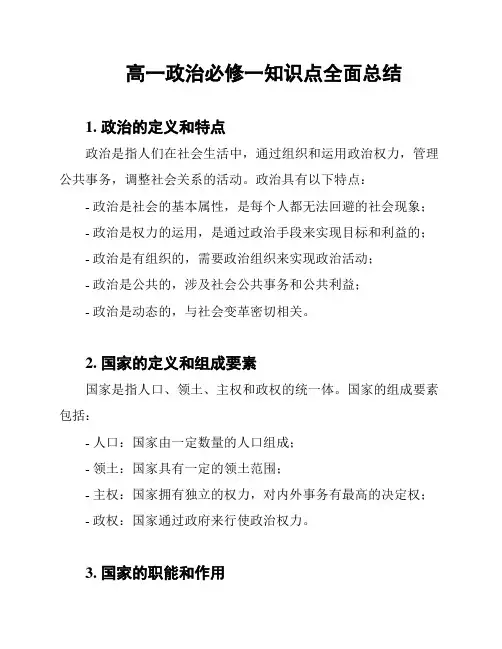 高一政治必修一知识点全面总结

1. 政治的定义和特点

政治是指人们在社会生活中，通过组织和运用政治权力，管理公共事务，调整社会关系的活动。政治具有以下特点：

- 政治是社会的基本属性，是每个人都无法回避的社会现象；
- 政治是权力的运用，是通过政治手段来实现目标和利益的；
- 政治是有组织的，需要政治组织来实现政治活动；
- 政治是公共的，涉及社会公共事务和公共利益；
- 政治是动态的，与社会变革密切相关。

2. 国家的定义和组成要素

国家是指人口、领土、主权和政权的统一体。国家的组成要素包括：

- 人口：国家由一定数量的人口组成；
- 领土：国家具有一定的领土范围；
- 主权：国家拥有独立的权力，对内外事务有最高的决定权；
- 政权：国家通过政府来行使政治权力。

3. 国家的职能和作用